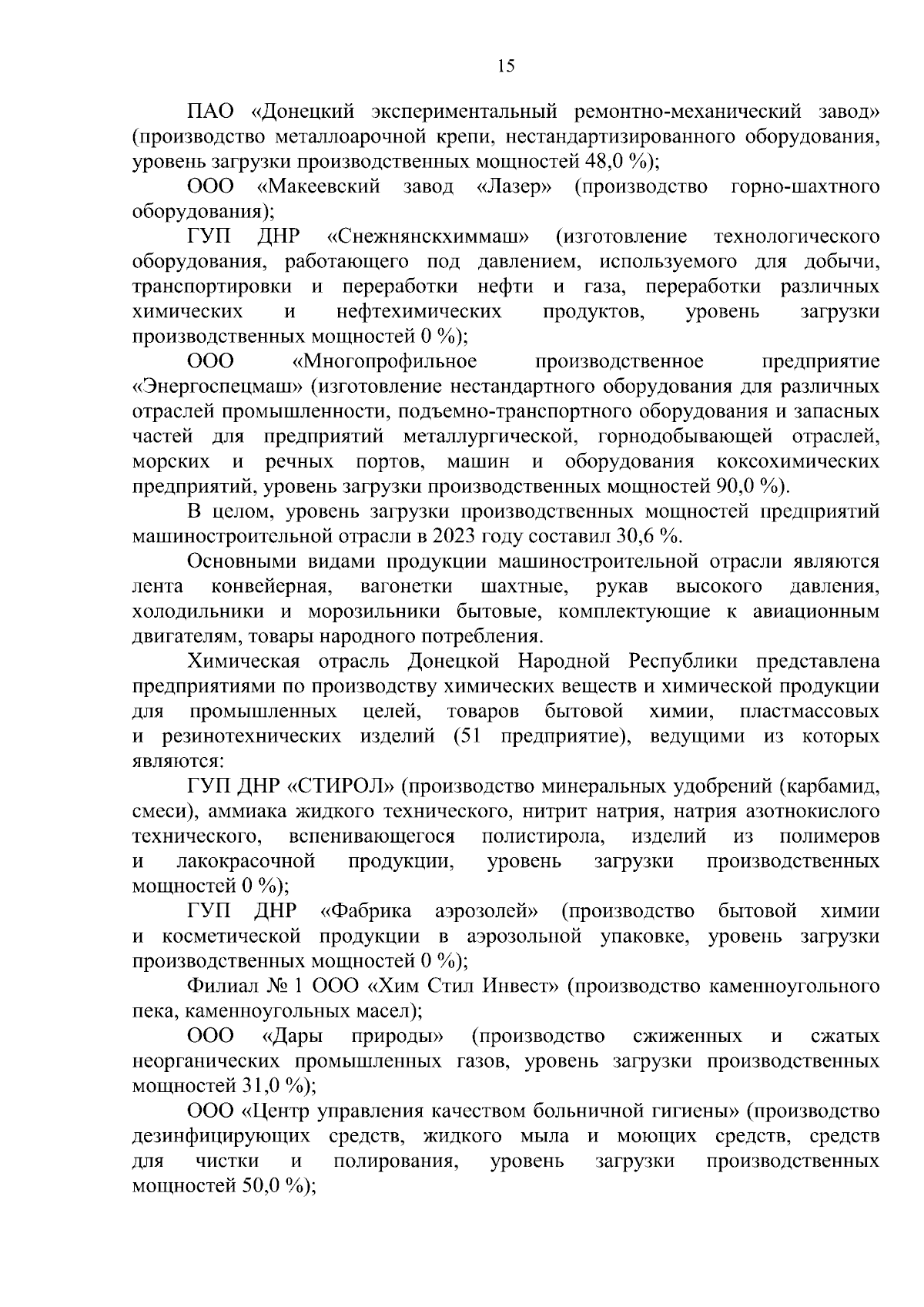 15

ПАО «Донецкий экспериментальный ремонтно-механический завод» (производство металлоарочной крепи, нестандартизированного оборудования, уровень загрузки производственных мощностей 48,0 %);

ООО «Макеевский завод «Лазер» (производство горно-шахтного оборудования);

ГУП ДНР «Снежнянскхиммаш» (изготовление технологического оборудования, работающего под давлением, используемого для добычи, транспортировки и переработки нефти и газа, переработки различных химических и нефтехимических продуктов, уровень загрузки производственных мощностей 0 %);

ООО «Многопрофильное производственное предприятие «Энергоспецмаш» (изготовление нестандартного оборудования для различных отраслей промышленности, подъемно-транспортного оборудования и запасных частей для предприятий металлургической, горнодобывающей отраслей, морских и речных портов, машин и оборудования коксохимических предприятий, уровень загрузки производственных мощностей 90,0 %).

В целом, уровень загрузки производственных мощностей предприятий машиностроительной отрасли в 2023 году составил 30,6 %.

Основными видами продукции машиностроительной отрасли являются лента конвейерная, вагонетки шахтные, рукав высокого давления, холодильники и морозильники бытовые, комплектующие к авиационным двигателям, товары народного потребления.

Химическая отрасль Донецкой Народной Республики представлена предприятиями по производству химических веществ и химической продукции для промышленных целей, товаров бытовой химии, пластмассовых и резинотехнических изделий (51 предприятие), ведущими из которых являются:

ГУП ДНР «СТИРОЛ» (производство минеральных удобрений (карбамид, смеси), аммиака жидкого технического, нитрит натрия, натрия азотнокислого технического, вспенивающегося полистирола, изделий из полимеров и лакокрасочной продукции, уровень загрузки производственных мощностей 0 %);

ГУП ДНР «Фабрика аэрозолей» (производство бытовой химии и косметической продукции в аэрозольной упаковке, уровень загрузки производственных мощностей 0 %);

Филиал № 1 ООО «Хим Стил Инвест» (производство каменноугольного пека, каменноугольных масел);

ООО «Дары природы» (производство сжиженных и сжатых неорганических промышленных газов, уровень загрузки производственных мощностей 31,0 %);

ООО «Центр управления качеством больничной гигиены» (производство дезинфицирующих средств, жидкого мыла и моющих средств, средств для чистки и полирования, уровень загрузки производственных мощностей 50,0 %);